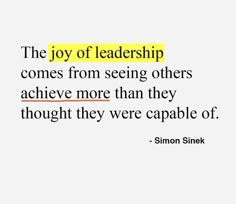 The joy of leadership comes from seeing others achieve more than they thought they were capable of.

- Simon Sinek